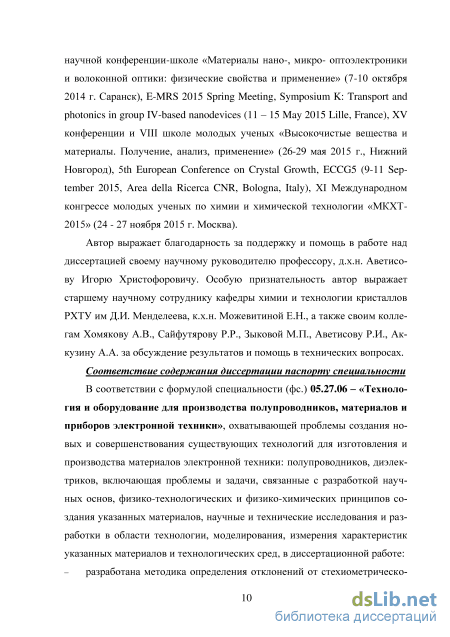 научной конференции-школе «Материалы нано-, микро- оптоэлектроники и волоконной оптики: физические свойства и применение» (7-10 октября 2014 г. Саранск), E-MRS 2015 Spring Meeting, Symposium K: Transport and photonics in group IV-based nanodevices (11 – 15 May 2015 Lille, France), XV конференции и VIII школе молодых ученых «Высокочистые вещества и материалы. Получение, анализ, применение» (26-29 мая 2015 г., Нижний Новгород), 5th European Conference on Crystal Growth, ECCG5 (9-11 September 2015, Area della Ricerca CNR, Bologna, Italy), XI Международном конгрессе молодых ученых по химии и химической технологии «МКХТ-2015» (24 - 27 ноября 2015 г. Москва).

Автор выражает благодарность за поддержку и помощь в работе над диссертацией своему научному руководителю профессору, д.х.н. Аветисову Игорю Христофоровичу. Особую признательность автор выражает старшему научному сотруднику кафедры химии и технологии кристаллов РХТУ им Д.И. Менделеева, к.х.н. Можевитиной Е.Н., а также своим коллегам Хомякову А.В., Сайфутярову Р.Р., Зыковой М.П., Аветисову Р.И., Аккузину А.А. за обсуждение результатов и помощь в технических вопросах.

Соответствие содержания диссертации паспорту специальности

В соответствии с формулой специальности (фс.) 05.27.06 – «Технология и оборудование для производства полупроводников, материалов и приборов электронной техники», охватывающей проблемы создания новых и совершенствования существующих технологий для изготовления и производства материалов электронной техники: полупроводников, диэлектриков, включающая проблемы и задачи, связанные с разработкой научных основ, физико-технологических и физико-химических принципов создания указанных материалов, научные и технические исследования и разработки в области технологии, моделирования, измерения характеристик указанных материалов и технологических сред, в диссертационной работе:

– разработана методика определения отклонений от стехиометрическо-

10

dsLib.net
библиотека диссертаций